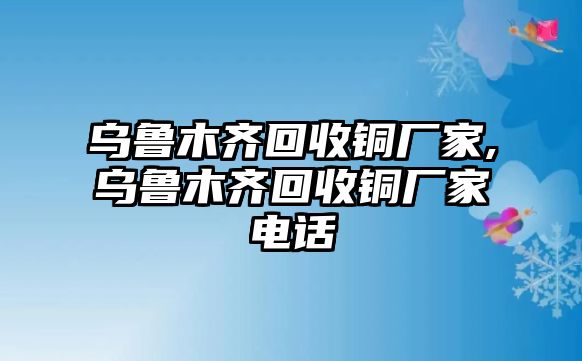 乌鲁木齐回收铜厂家,乌鲁木齐回收铜厂家电话